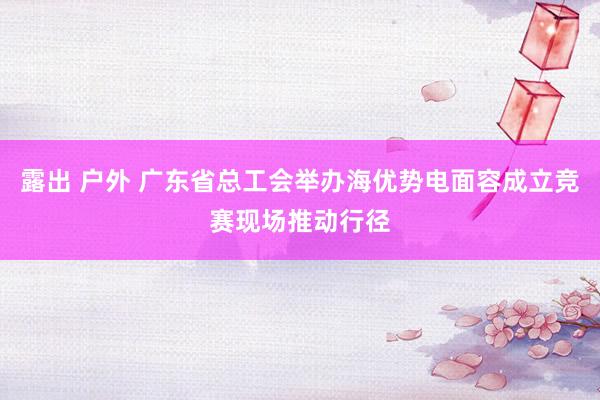 露出 户外 广东省总工会举办海优势电面容成立竞赛现场推动行径